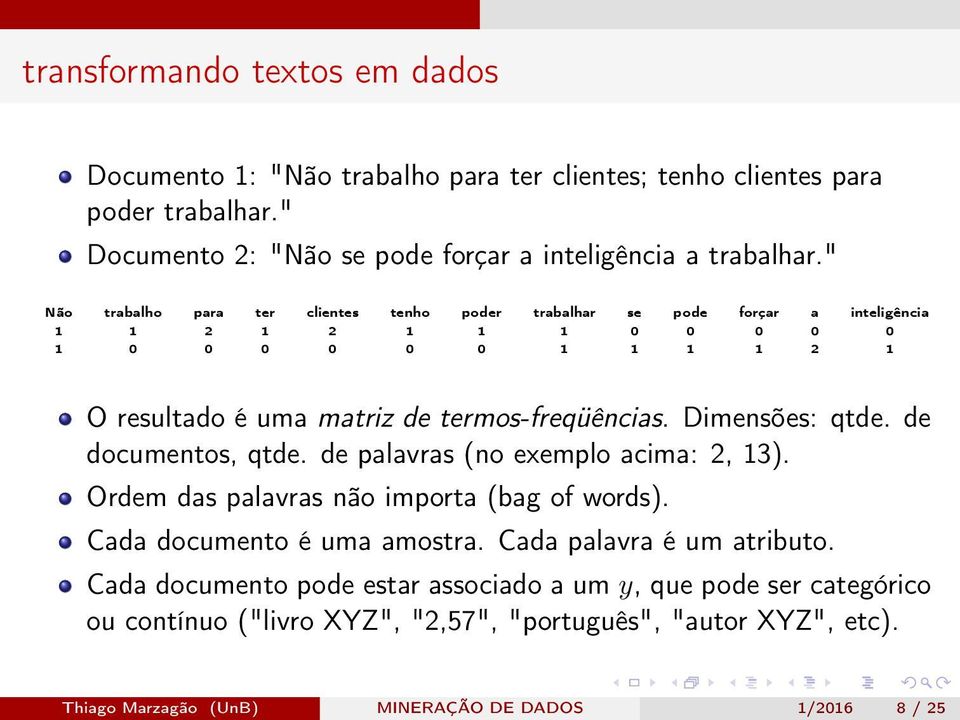 transformando textos em dados

Documento 1: "Não trabalho para ter clientes; tenho clientes para poder trabalhar."

Documento 2: "Não se pode forçar a inteligência a trabalhar."

| Não | trabalho | para | ter | clientes | tenho | poder | trabalhar | se | pode | forçar | a | inteligência |
|---|---|---|---|---|---|---|---|---|---|---|---|---|
| 1 | 1 | 2 | 1 | 2 | 1 | 1 | 1 | 0 | 0 | 0 | 0 | 0 |
| 1 | 0 | 0 | 0 | 0 | 0 | 0 | 1 | 1 | 1 | 1 | 2 | 1 |

O resultado é uma matriz de termos-freqüências. Dimensões: qtde. de documentos, qtde. de palavras (no exemplo acima: 2, 13).

Ordem das palavras não importa (bag of words).

Cada documento é uma amostra. Cada palavra é um atributo.

Cada documento pode estar associado a um $y$, que pode ser categórico ou contínuo ("livro XYZ", "2,57", "português", "autor XYZ", etc).

Thiago Marzagão (UnB) MINERAÇÃO DE DADOS 1/2016 8 / 25